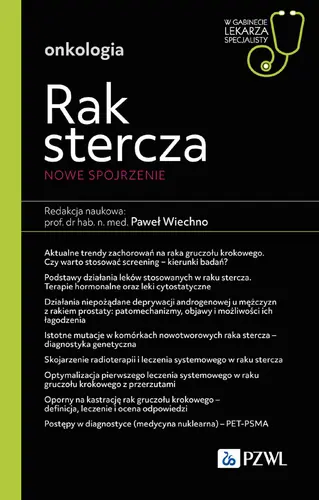 W GABINECIE LEKARZA SPECJALISTY

onkologia

Rak stercza

NOWE SPOJRZENIE

Redakcja naukowa:
prof. dr hab. n. med. Paweł Wiechno

Aktualne trendy zachorowań na raka gruczołu krokowego. Czy warto stosować screening – kierunki badań?

Podstawy działania leków stosowanych w raku stercza. Terapie hormonalne oraz leki cytostatyczne

Działania niepożądane deprywacji androgenowej u mężczyzn z rakiem prostaty: patomechanizmy, objawy i możliwości ich łagodzenia

Istotne mutacje w komórkach nowotworowych raka stercza – diagnostyka genetyczna

Skojarzenie radioterapii i leczenia systemowego w raku stercza

Optymalizacja pierwszego leczenia systemowego w raku gruczołu krokowego z przerzutami

Oporny na kastrację rak gruczołu krokowego – definicja, leczenie i ocena odpowiedzi

Postępy w diagnostyce (medycyna nuklearna) – PET-PSMA

PZWL